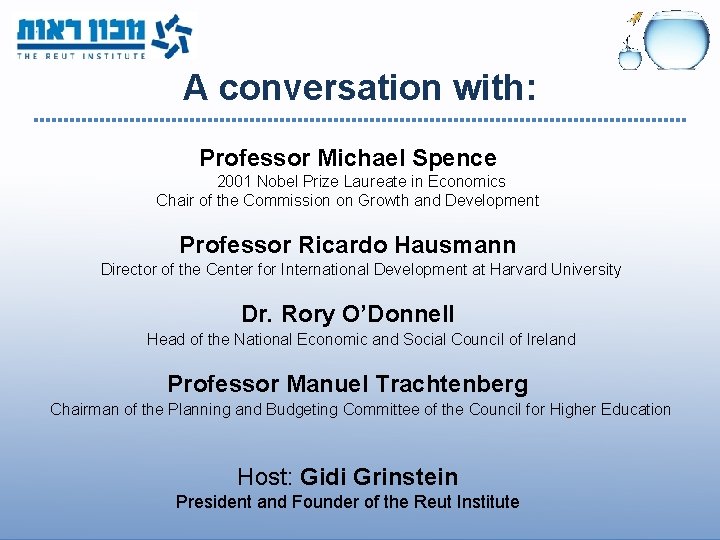 מכון ראות
THE REUT INSTITUTE

A conversation with:

Professor Michael Spence
2001 Nobel Prize Laureate in Economics
Chair of the Commission on Growth and Development

Professor Ricardo Hausmann
Director of the Center for International Development at Harvard University

Dr. Rory O'Donnell
Head of the National Economic and Social Council of Ireland

Professor Manuel Trachtenberg
Chairman of the Planning and Budgeting Committee of the Council for Higher Education

Host: Gidi Grinstein
President and Founder of the Reut Institute